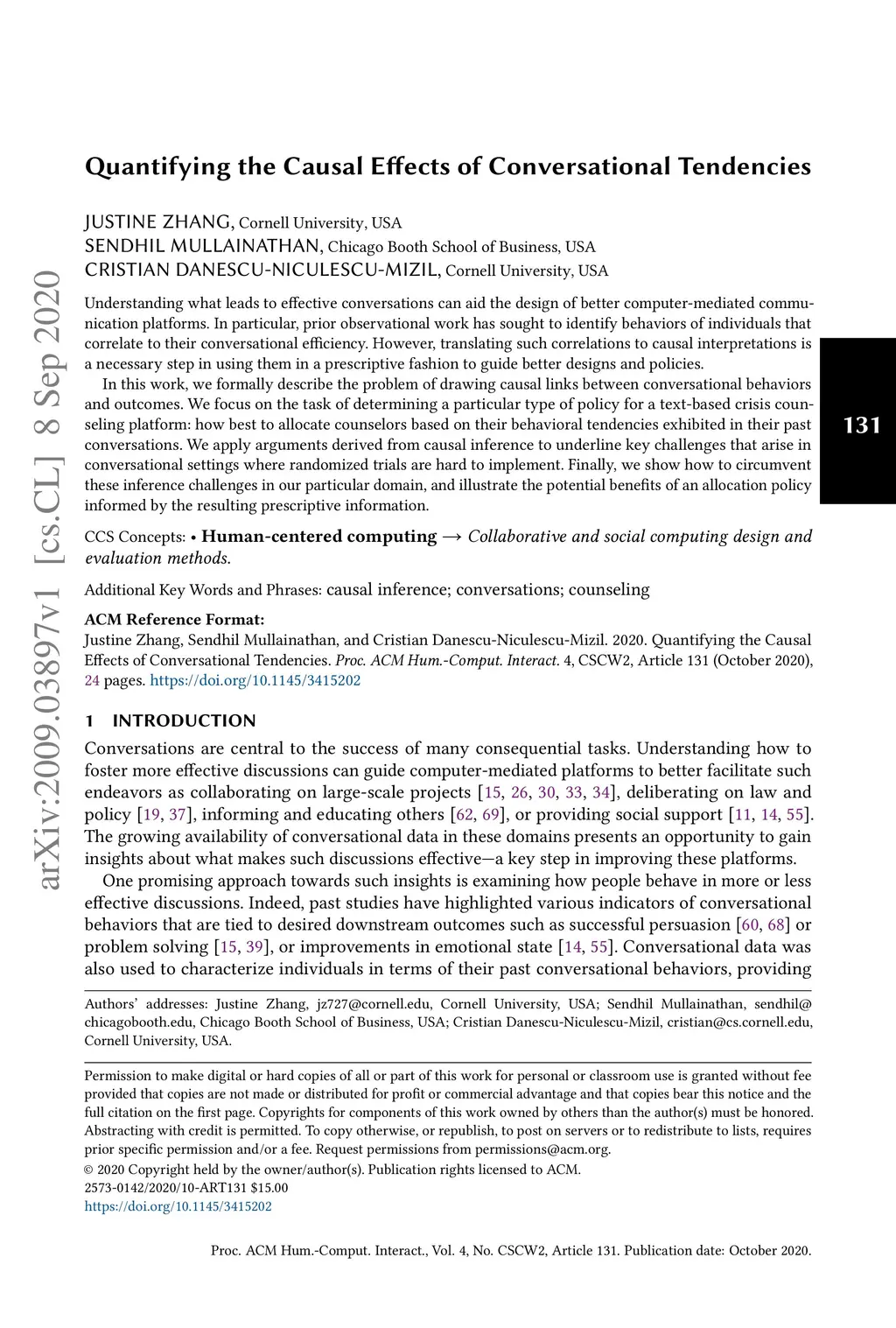 arXiv:2009.03897v1 [cs.CL] 8 Sep 2020

Quantifying the Causal Effects of Conversational Tendencies

JUSTINE ZHANG, Cornell University, USA
SENDHIL MULLAINATHAN, Chicago Booth School of Business, USA
CRISTIAN DANESCU-NICULESCU-MIZIL, Cornell University, USA

Understanding what leads to effective conversations can aid the design of better computer-mediated communication platforms. In particular, prior observational work has sought to identify behaviors of individuals that correlate to their conversational efficiency. However, translating such correlations to causal interpretations is a necessary step in using them in a prescriptive fashion to guide better designs and policies.

In this work, we formally describe the problem of drawing causal links between conversational behaviors and outcomes. We focus on the task of determining a particular type of policy for a text-based crisis counseling platform: how best to allocate counselors based on their behavioral tendencies exhibited in their past conversations. We apply arguments derived from causal inference to underline key challenges that arise in conversational settings where randomized trials are hard to implement. Finally, we show how to circumvent these inference challenges in our particular domain, and illustrate the potential benefits of an allocation policy informed by the resulting prescriptive information.

131

CCS Concepts: • Human-centered computing → Collaborative and social computing design and evaluation methods.

Additional Key Words and Phrases: causal inference; conversations; counseling

ACM Reference Format:
Justine Zhang, Sendhil Mullainathan, and Cristian Danescu-Niculescu-Mizil. 2020. Quantifying the Causal Effects of Conversational Tendencies. Proc. ACM Hum.-Comput. Interact. 4, CSCW2, Article 131 (October 2020), 24 pages. https://doi.org/10.1145/3415202

1 INTRODUCTION

Conversations are central to the success of many consequential tasks. Understanding how to foster more effective discussions can guide computer-mediated platforms to better facilitate such endeavors as collaborating on large-scale projects [15, 26, 30, 33, 34], deliberating on law and policy [19, 37], informing and educating others [62, 69], or providing social support [11, 14, 55]. The growing availability of conversational data in these domains presents an opportunity to gain insights about what makes such discussions effective—a key step in improving these platforms.

One promising approach towards such insights is examining how people behave in more or less effective discussions. Indeed, past studies have highlighted various indicators of conversational behaviors that are tied to desired downstream outcomes such as successful persuasion [60, 68] or problem solving [15, 39], or improvements in emotional state [14, 55]. Conversational data was also used to characterize individuals in terms of their past conversational behaviors, providing

Authors' addresses: Justine Zhang, jz727@cornell.edu, Cornell University, USA; Sendhil Mullainathan, sendhil@chicagobooth.edu, Chicago Booth School of Business, USA; Cristian Danescu-Niculescu-Mizil, cristian@cs.cornell.edu, Cornell University, USA.

Permission to make digital or hard copies of all or part of this work for personal or classroom use is granted without fee provided that copies are not made or distributed for profit or commercial advantage and that copies bear this notice and the full citation on the first page. Copyrights for components of this work owned by others than the author(s) must be honored. Abstracting with credit is permitted. To copy otherwise, or republish, to post on servers or to redistribute to lists, requires prior specific permission and/or a fee. Request permissions from permissions@acm.org.
© 2020 Copyright held by the owner/author(s). Publication rights licensed to ACM.
2573-0142/2020/10-ART131 $15.00
https://doi.org/10.1145/3415202

Proc. ACM Hum.-Comput. Interact., Vol. 4, No. CSCW2, Article 131. Publication date: October 2020.